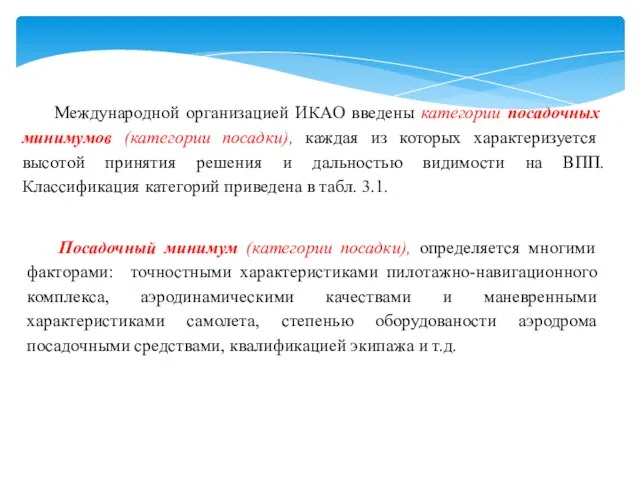 Международной организацией ИКАО введены категории посадочных минимумов (категории посадки), каждая из которых характеризуется высотой принятия решения и дальностью видимости на ВПП. Классификация категорий приведена в табл. 3.1.

Посадочный минимум (категории посадки), определяется многими факторами: точностными характеристиками пилотажно-навигационного комплекса, аэродинамическими качествами и маневренными характеристиками самолета, степенью оборудованости аэродрома посадочными средствами, квалификацией экипажа и т.д.